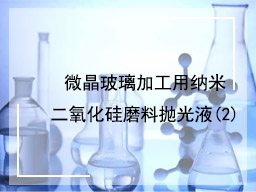 微晶玻璃加工用纳米
二氧化硅磨料抛光液(2)